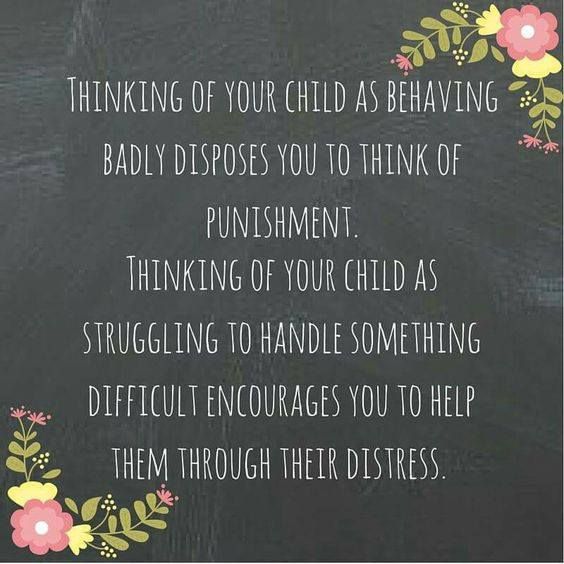 THINKING OF YOUR CHILD AS BEHAVING BADLY DISPOSES YOU TO THINK OF PUNISHMENT.
THINKING OF YOUR CHILD AS STRUGGLING TO HANDLE SOMETHING DIFFICULT ENCOURAGES YOU TO HELP THEM THROUGH THEIR DISTRESS.